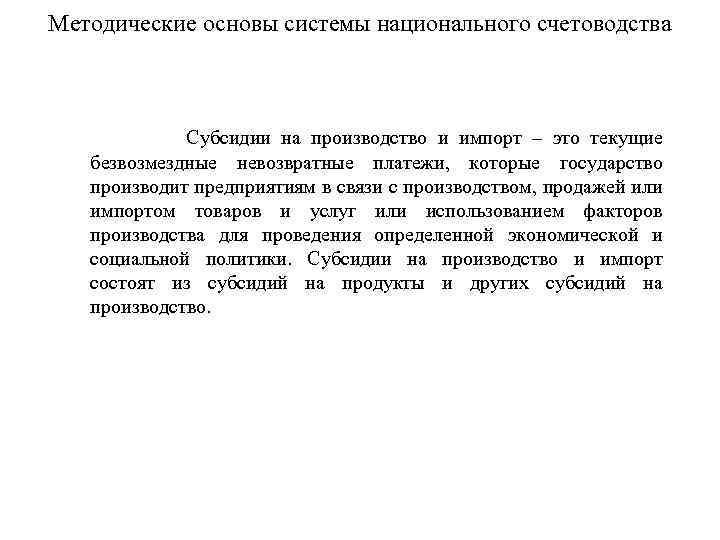 Методические основы системы национального счетоводства

Субсидии на производство и импорт – это текущие безвозмездные невозвратные платежи, которые государство производит предприятиям в связи с производством, продажей или импортом товаров и услуг или использованием факторов производства для проведения определенной экономической и социальной политики. Субсидии на производство и импорт состоят из субсидий на продукты и других субсидий на производство.